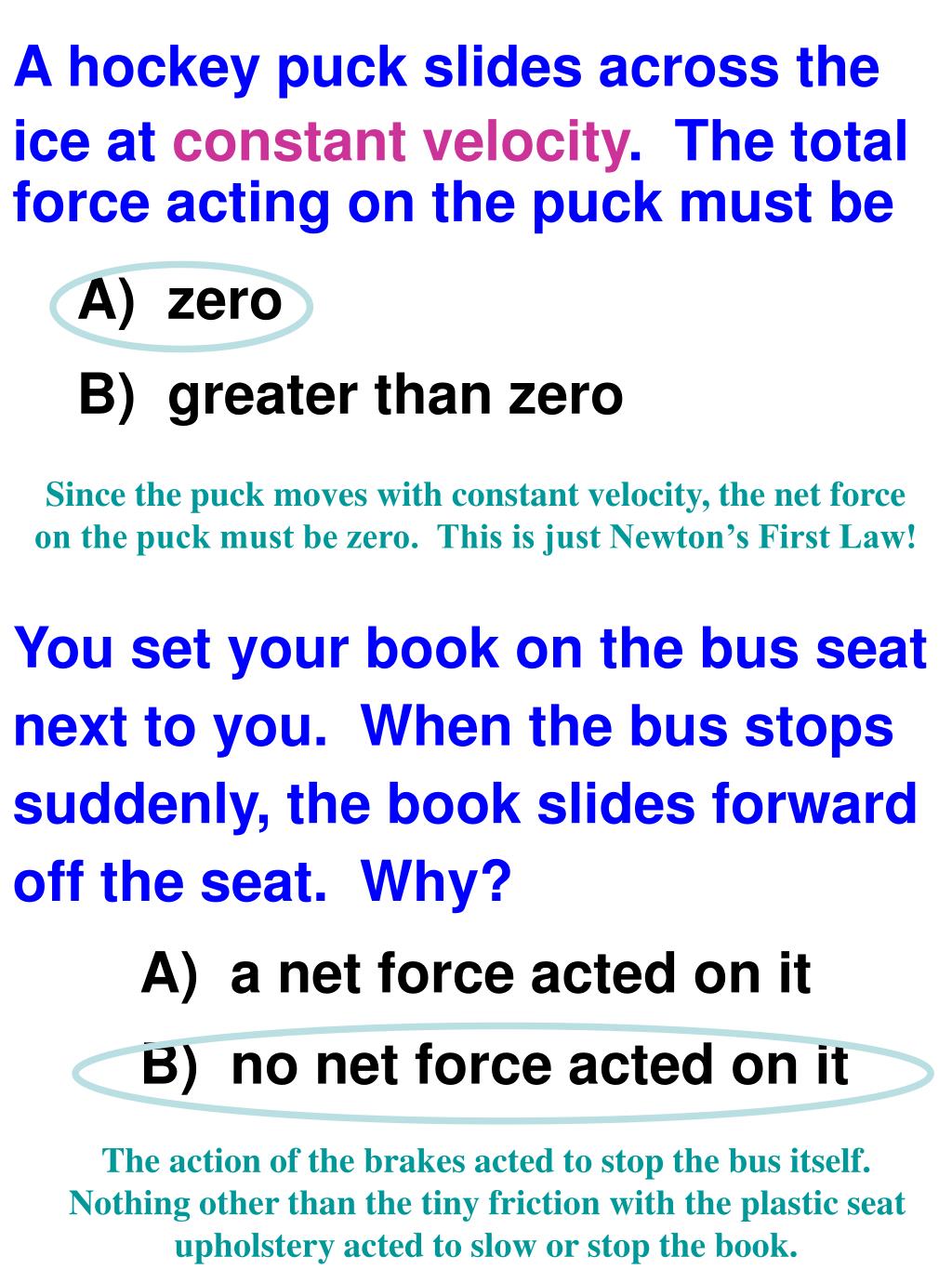 A hockey puck slides across the ice at constant velocity. The total force acting on the puck must be

A) zero

B) greater than zero

Since the puck moves with constant velocity, the net force on the puck must be zero. This is just Newton's First Law!

You set your book on the bus seat next to you. When the bus stops suddenly, the book slides forward off the seat. Why?

A) a net force acted on it

B) no net force acted on it

The action of the brakes acted to stop the bus itself. Nothing other than the tiny friction with the plastic seat upholstery acted to slow or stop the book.